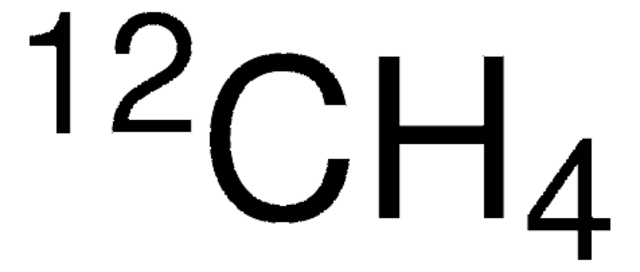 $^{12}CH_4$